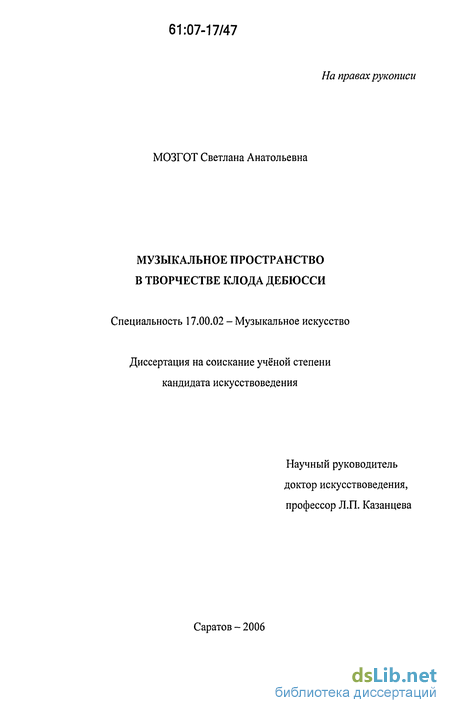 61:07-17/47

На правах рукописи

МОЗГОТ Светлана Анатольевна

МУЗЫКАЛЬНОЕ ПРОСТРАНСТВО В ТВОРЧЕСТВЕ КЛОДА ДЕБЮССИ

Специальность 17.00.02 – Музыкальное искусство

Диссертация на соискание учёной степени кандидата искусствоведения

Научный руководитель доктор искусствоведения, профессор Л.П. Казанцева

Саратов – 2006

dsLib.net
библиотека диссертаций